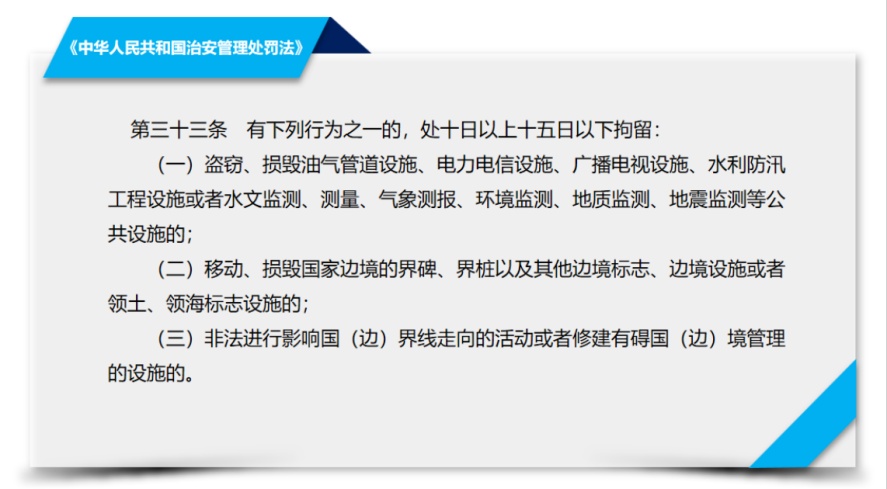 《中华人民共和国治安管理处罚法》

第三十三条 有下列行为之一的，处十日以上十五日以下拘留：

（一）盗窃、损毁油气管道设施、电力电信设施、广播电视设施、水利防汛工程设施或者水文监测、测量、气象测报、环境监测、地质监测、地震监测等公共设施的；

（二）移动、损毁国家边境的界碑、界桩以及其他边境标志、边境设施或者领土、领海标志设施的；

（三）非法进行影响国（边）界线走向的活动或者修建有碍国（边）境管理的设施的。